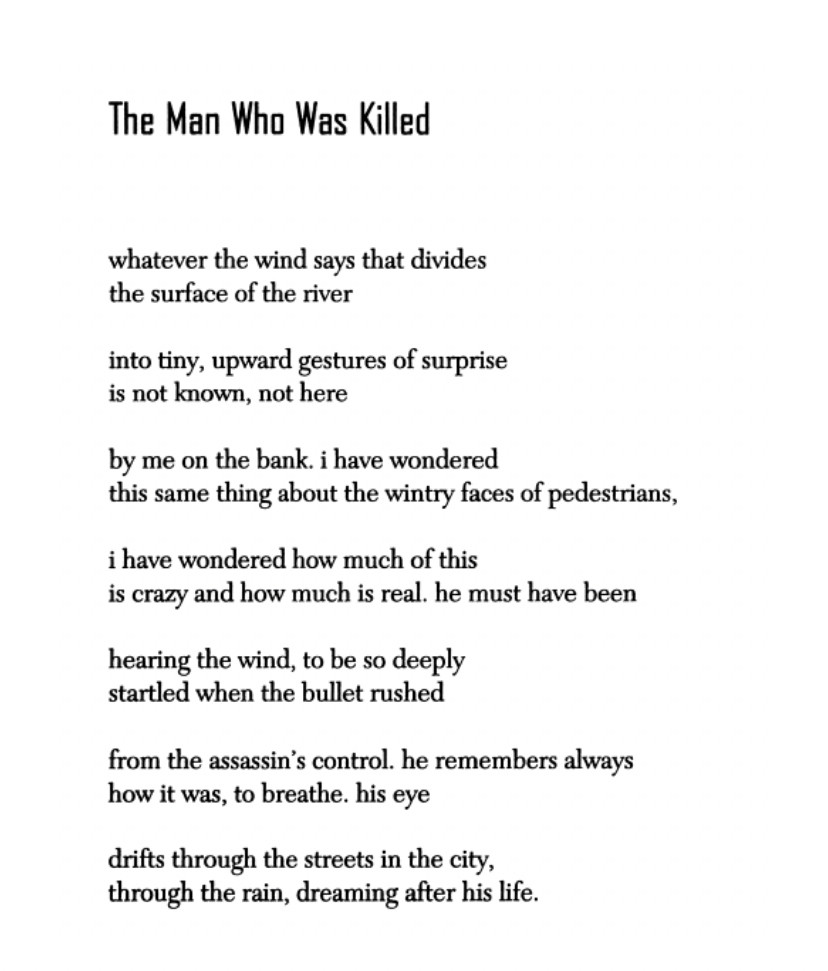 The Man Who Was Killed

whatever the wind says that divides
the surface of the river

into tiny, upward gestures of surprise
is not known, not here

by me on the bank. i have wondered
this same thing about the wintry faces of pedestrians,

i have wondered how much of this
is crazy and how much is real. he must have been

hearing the wind, to be so deeply
startled when the bullet rushed

from the assassin's control. he remembers always
how it was, to breathe. his eye

drifts through the streets in the city,
through the rain, dreaming after his life.